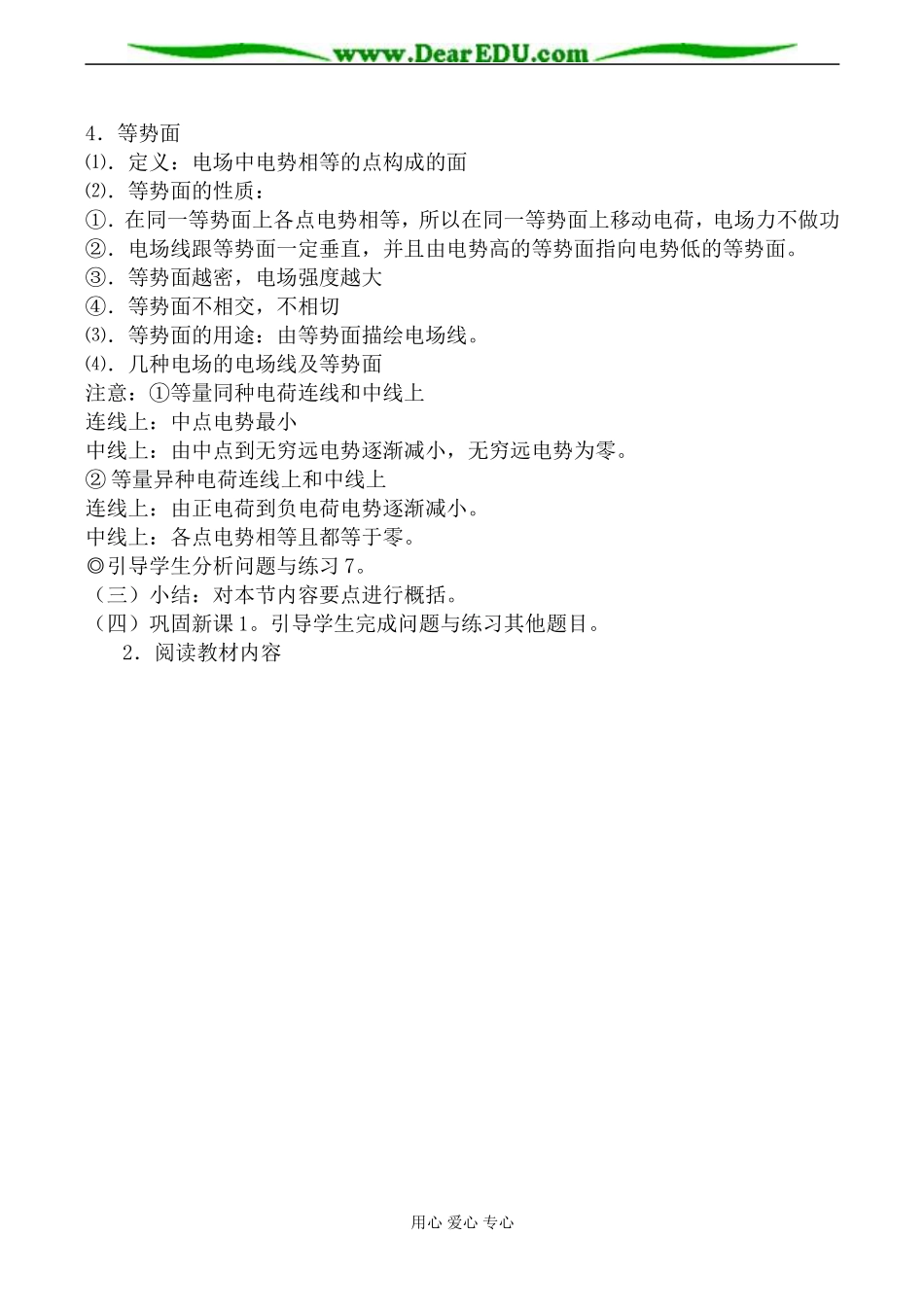 www.DearEDU.com

4．等势面

⑴．定义：电场中电势相等的点构成的面

⑵．等势面的性质：

①．在同一等势面上各点电势相等，所以在同一等势面上移动电荷，电场力不做功

②．电场线跟等势面一定垂直，并且由电势高的等势面指向电势低的等势面。

③．等势面越密，电场强度越大

④．等势面不相交，不相切

⑶．等势面的用途：由等势面描绘电场线。

⑷．几种电场的电场线及等势面

注意：①等量同种电荷连线和中线上

连线上：中点电势最小

中线上：由中点到无穷远电势逐渐减小，无穷远电势为零。

②等量异种电荷连线上和中线上

连线上：由正电荷到负电荷电势逐渐减小。

中线上：各点电势相等且都等于零。

◎引导学生分析问题与练习 7。

（三）小结：对本节内容要点进行概括。

（四）巩固新课 1。引导学生完成问题与练习其他题目。

2．阅读教材内容

用心 爱心 专心